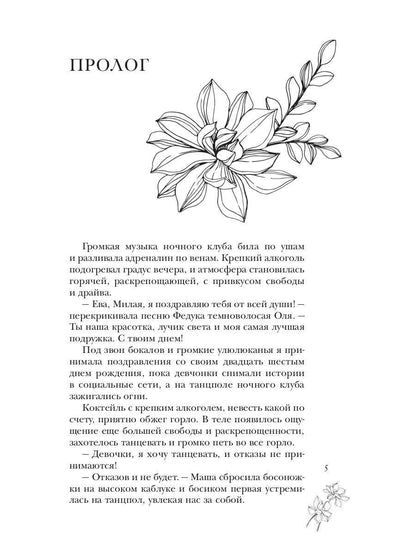 ПРОЛОГ

Громкая музыка ночного клуба била по ушам и разливала адреналин по венам. Крепкий алкоголь подогревал градус вечера, и атмосфера становилась горячей, раскрепощающей, с привкусом свободы и драйва.

– Ева, Милая, я поздравляю тебя от всей души! – перекрикивала песню Федука темноволосая Оля. – Ты наша красотка, лучик света и моя самая лучшая подружка. С твоим днем!

Под звон бокалов и громкие улюлюканья я принимала поздравления со своим двадцать шестым днем рождения, пока девчонки снимали истории в социальные сети, а на танцполе ночного клуба зажигались огни.

Коктейль с крепким алкоголем, невесть какой по счету, приятно обжег горло. В теле появилось ощущение еще большей свободы и раскрепощенности, захотелось танцевать и громко петь во все горло.

– Девочки, я хочу танцевать, и отказы не принимаются!

– Отказов и не будет. – Маша сбросила босоножки на высоком каблуке и босиком первая устремилась на танцпол, увлекая нас за собой.

5